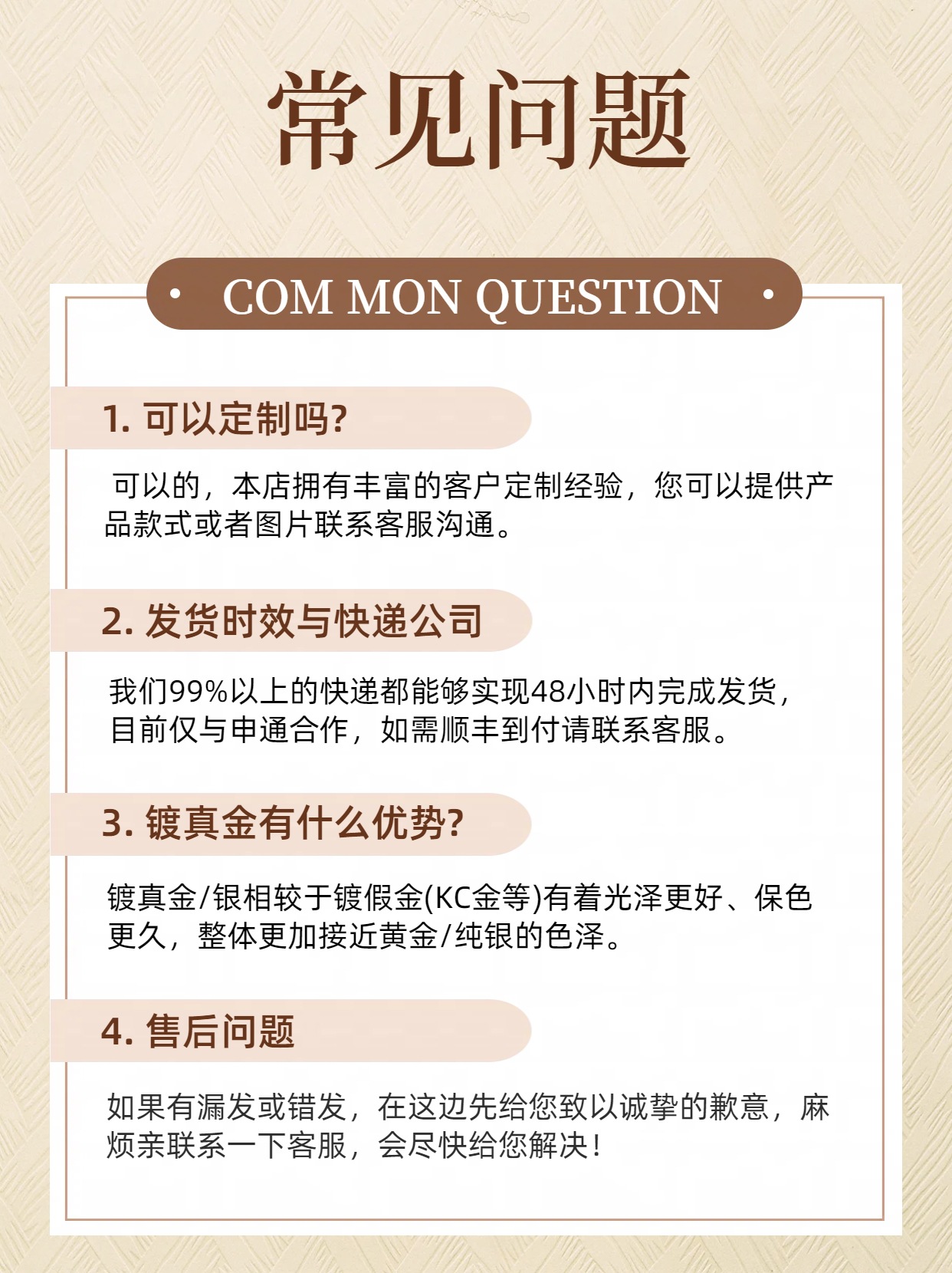 常见问题

• COM MON QUESTION •

1.可以定制吗?

可以的，本店拥有丰富的客户定制经验，您可以提供产品款式或者图片联系客服沟通。

2.发货时效与快递公司

我们99%以上的快递都能够实现48小时内完成发货，目前仅与申通合作，如需顺丰到付请联系客服。

3.镀真金有什么优势?

镀真金/银相较于镀假金(KC金等)有着光泽更好、保色更久，整体更加接近黄金/纯银的色泽。

4.售后问题

如果有漏发或错发，在这边先给您致以诚挚的歉意，麻烦亲联系一下客服，会尽快给您解决！